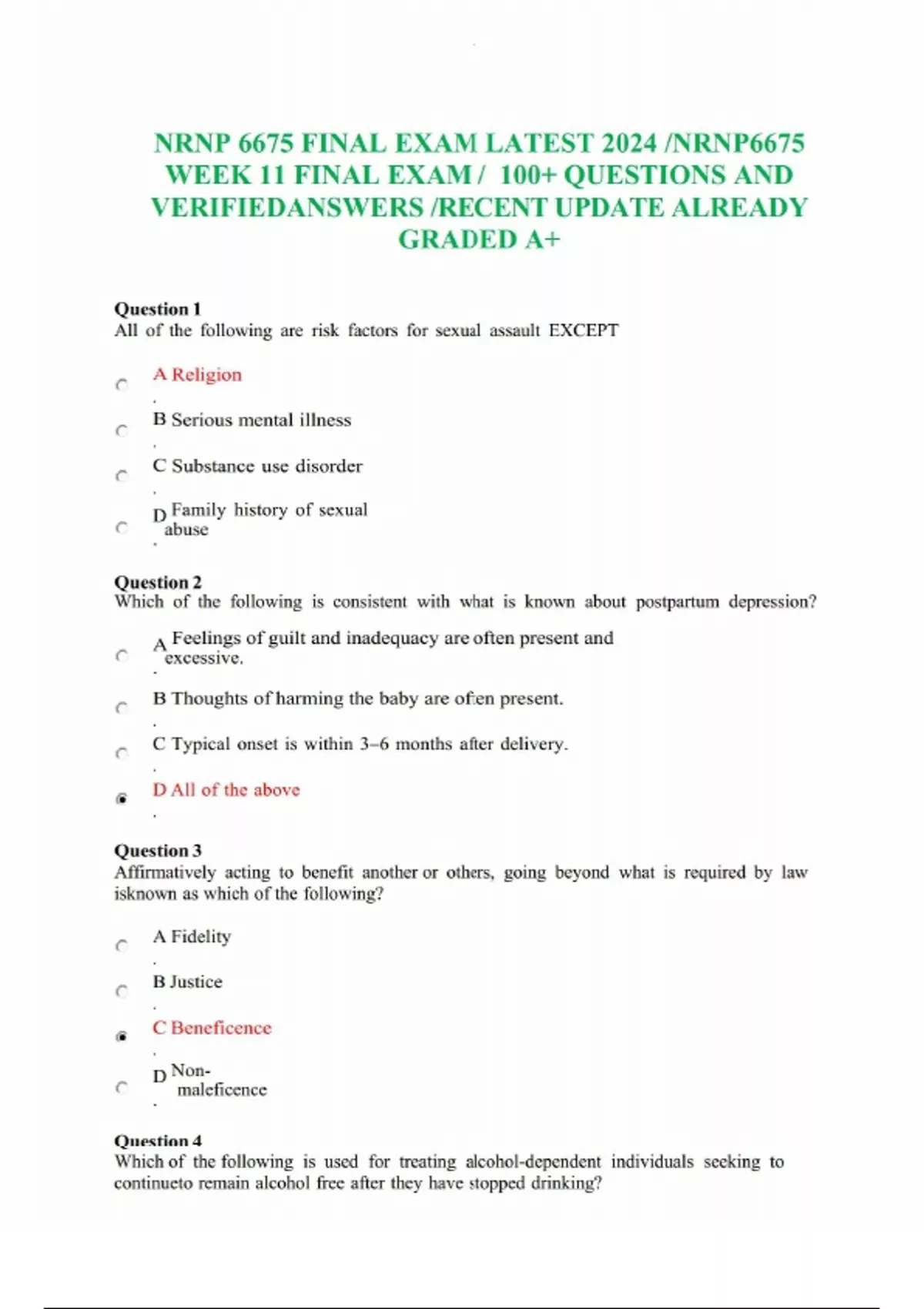 NRNP 6675 FINAL EXAM LATEST 2024 /NRNP6675 WEEK 11 FINAL EXAM / 100+ QUESTIONS AND VERIFIEDANSWERS /RECENT UPDATE ALREADY GRADED A+

Question 1
All of the following are risk factors for sexual assault EXCEPT

A Religion
.
B Serious mental illness
.
C Substance use disorder
.
D Family history of sexual abuse
.

Question 2
Which of the following is consistent with what is known about postpartum depression?

A Feelings of guilt and inadequacy are often present and excessive.
.
B Thoughts of harming the baby are often present.
.
C Typical onset is within 3–6 months after delivery.
.
D All of the above
.

Question 3
Affirmatively acting to benefit another or others, going beyond what is required by law isknown as which of the following?

A Fidelity
.
B Justice
.
C Beneficence
.
D Non-maleficence
.

Question 4
Which of the following is used for treating alcohol-dependent individuals seeking to continueto remain alcohol free after they have stopped drinking?